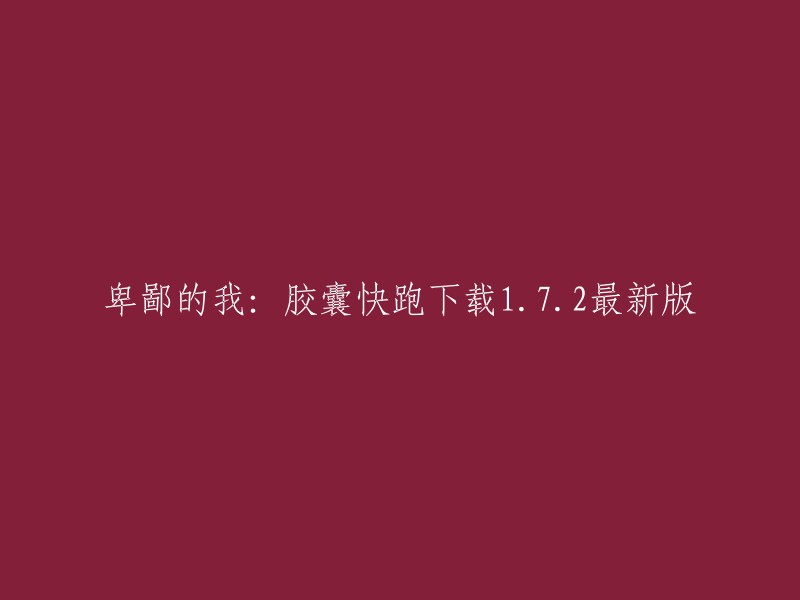 卑鄙的我：胶囊快跑下载1.7.2最新版